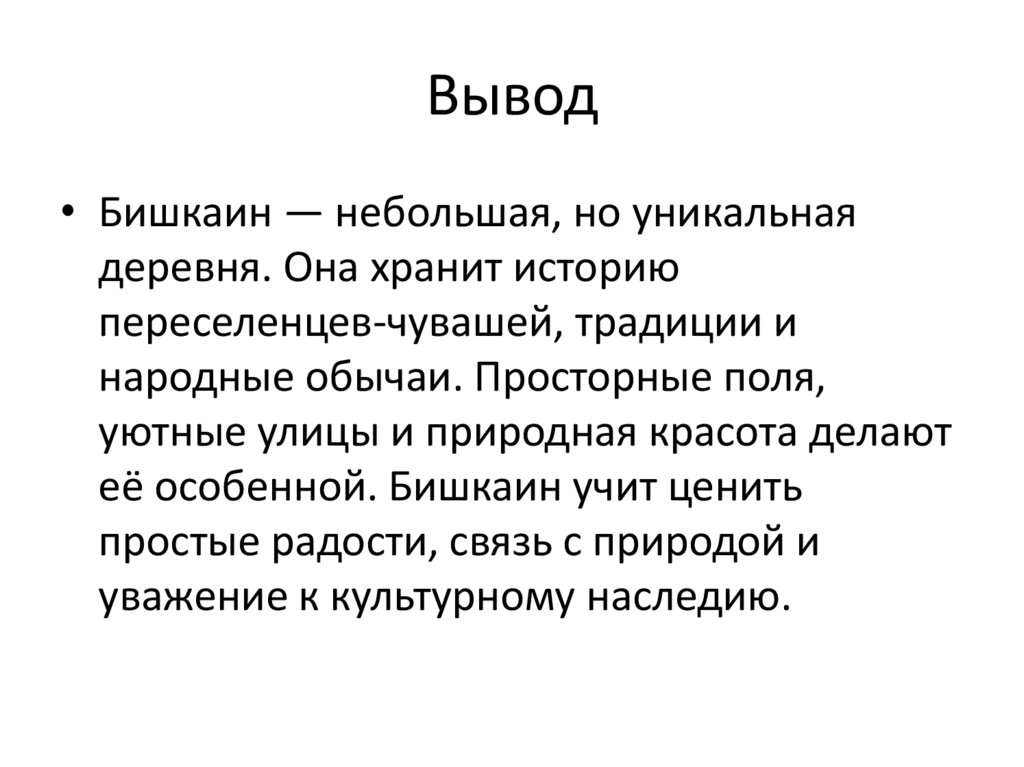 Вывод

• Бишкаин — небольшая, но уникальная деревня. Она хранит историю переселенцев-чувашей, традиции и народные обычаи. Просторные поля, уютные улицы и природная красота делают её особенной. Бишкаин учит ценить простые радости, связь с природой и уважение к культурному наследию.